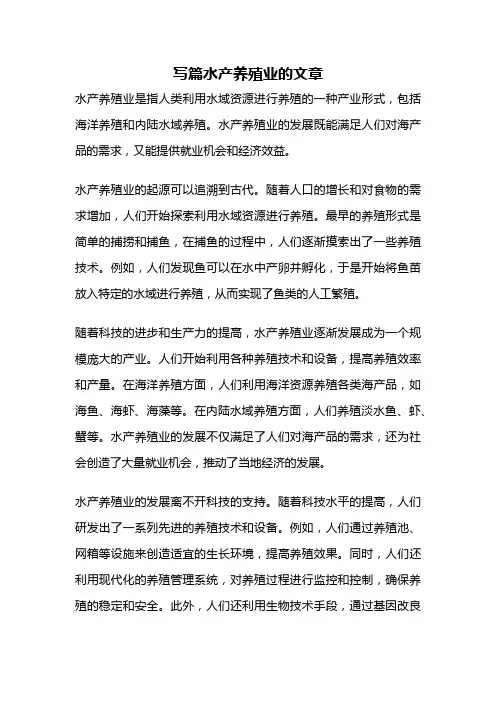 写篇水产养殖业的文章

水产养殖业是指人类利用水域资源进行养殖的一种产业形式，包括海洋养殖和内陆水域养殖。水产养殖业的发展既能满足人们对海产品的需求，又能提供就业机会和经济效益。

水产养殖业的起源可以追溯到古代。随着人口的增长和对食物的需求增加，人们开始探索利用水域资源进行养殖。最早的养殖形式是简单的捕捞和捕鱼，在捕鱼的过程中，人们逐渐摸索出了一些养殖技术。例如，人们发现鱼可以在水中产卵并孵化，于是开始将鱼苗放入特定的水域进行养殖，从而实现了鱼类的人工繁殖。

随着科技的进步和生产力的提高，水产养殖业逐渐发展成为一个规模庞大的产业。人们开始利用各种养殖技术和设备，提高养殖效率和产量。在海洋养殖方面，人们利用海洋资源养殖各类海产品，如海鱼、海虾、海藻等。在内陆水域养殖方面，人们养殖淡水鱼、虾、蟹等。水产养殖业的发展不仅满足了人们对海产品的需求，还为社会创造了大量就业机会，推动了当地经济的发展。

水产养殖业的发展离不开科技的支持。随着科技水平的提高，人们研发出了一系列先进的养殖技术和设备。例如，人们通过养殖池、网箱等设施来创造适宜的生长环境，提高养殖效果。同时，人们还利用现代化的养殖管理系统，对养殖过程进行监控和控制，确保养殖的稳定和安全。此外，人们还利用生物技术手段，通过基因改良